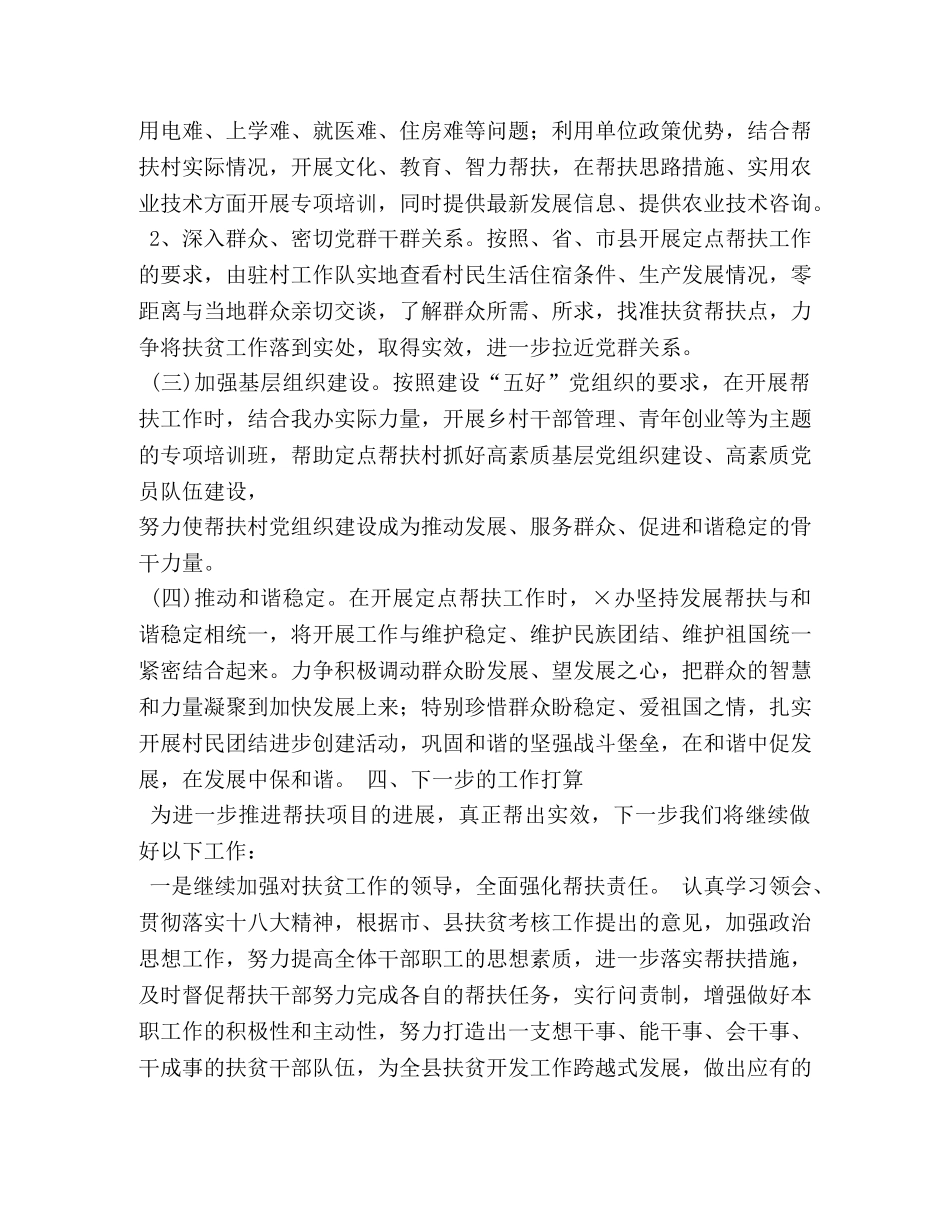 用电难、上学难、就医难、住房难等问题；利用单位政策优势，结合帮扶村实际情况，开展文化、教育、智力帮扶，在帮扶思路措施、实用农业技术方面开展专项培训，同时提供最新发展信息、提供农业技术咨询。 2、深入群众、密切党群干群关系。按照、省、市县开展定点帮扶工作的要求，由驻村工作队实地查看村民生活住宿条件、生产发展情况，零距离与当地群众亲切交谈，了解群众所需、所求，找准扶贫帮扶点，力争将扶贫工作落到实处，取得实效，进一步拉近党群关系。

(三)加强基层组织建设。按照建设“五好”党组织的要求，在开展帮扶工作时，结合我办实际力量，开展乡村干部管理、青年创业等为主题的专项培训班，帮助定点帮扶村抓好高素质基层党组织建设、高素质党员队伍建设，

努力使帮扶村党组织建设成为推动发展、服务群众、促进和谐稳定的骨干力量。

(四)推动和谐稳定。在开展定点帮扶工作时，×办坚持发展帮扶与和谐稳定相统一，将开展工作与维护稳定、维护民族团结、维护祖国统一紧密结合起来。力争积极调动群众盼发展、望发展之心，把群众的智慧和力量凝聚到加快发展上来；特别珍惜群众盼稳定、爱祖国之情，扎实开展村民团结进步创建活动，巩固和谐的坚强战斗堡垒，在和谐中促发展，在发展中保和谐。 四、下一步的工作打算

为进一步推进帮扶项目的进展，真正帮出实效，下一步我们将继续做好以下工作：

一是继续加强对扶贫工作的领导，全面强化帮扶责任。 认真学习领会、贯彻落实十八大精神，根据市、县扶贫考核工作提出的意见，加强政治思想工作，努力提高全体干部职工的思想素质，进一步落实帮扶措施，及时督促帮扶干部努力完成各自的帮扶任务，实行问责制，增强做好本职工作的积极性和主动性，努力打造出一支想干事、能干事、会干事、干成事的扶贫干部队伍，为全县扶贫开发工作跨越式发展，做出应有的